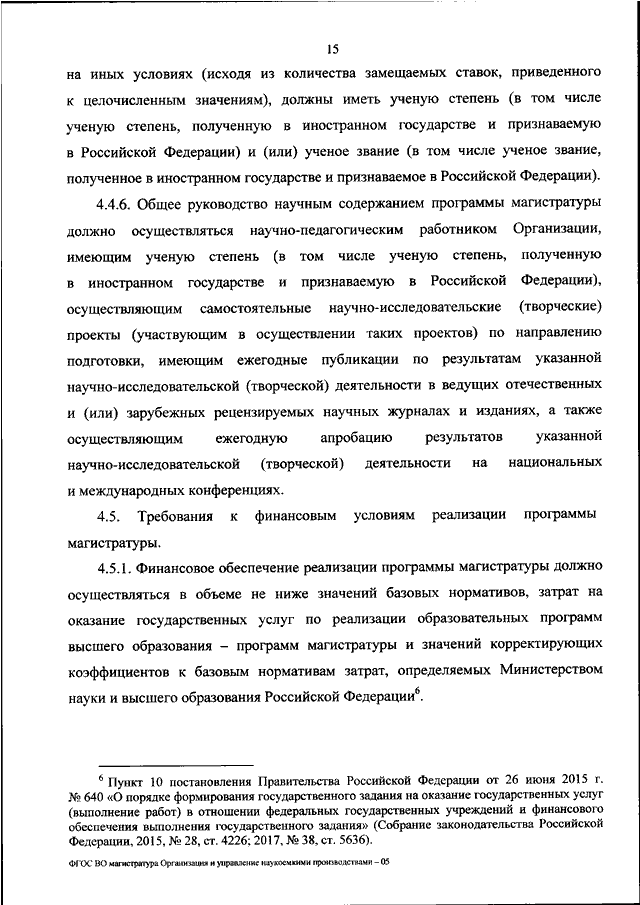 15

на иных условиях (исходя из количества замещаемых ставок, приведенного к целочисленным значениям), должны иметь ученую степень (в том числе ученую степень, полученную в иностранном государстве и признаваемую в Российской Федерации) и (или) ученое звание (в том числе ученое звание, полученное в иностранном государстве и признаваемое в Российской Федерации).

4.4.6. Общее руководство научным содержанием программы магистратуры должно осуществляться научно-педагогическим работником Организации, имеющим ученую степень (в том числе ученую степень, полученную в иностранном государстве и признаваемую в Российской Федерации), осуществляющим самостоятельные научно-исследовательские (творческие) проекты (участвующим в осуществлении таких проектов) по направлению подготовки, имеющим ежегодные публикации по результатам указанной научно-исследовательской (творческой) деятельности в ведущих отечественных и (или) зарубежных рецензируемых научных журналах и изданиях, а также осуществляющим ежегодную апробацию результатов указанной научно-исследовательской (творческой) деятельности на национальных и международных конференциях.

4.5. Требования к финансовым условиям реализации программы магистратуры.

4.5.1. Финансовое обеспечение реализации программы магистратуры должно осуществляться в объеме не ниже значений базовых нормативов, затрат на оказание государственных услуг по реализации образовательных программ высшего образования – программ магистратуры и значений корректирующих коэффициентов к базовым нормативам затрат, определяемых Министерством науки и высшего образования Российской Федерации$^6$.

$^6$ Пункт 10 постановления Правительства Российской Федерации от 26 июня 2015 г. № 640 «О порядке формирования государственного задания на оказание государственных услуг (выполнение работ) в отношении федеральных государственных учреждений и финансового обеспечения выполнения государственного задания» (Собрание законодательства Российской Федерации, 2015, № 28, ст. 4226; 2017, № 38, ст. 5636).

ФГОС ВО магистратура Организация и управление наукоемкими производствами – 05